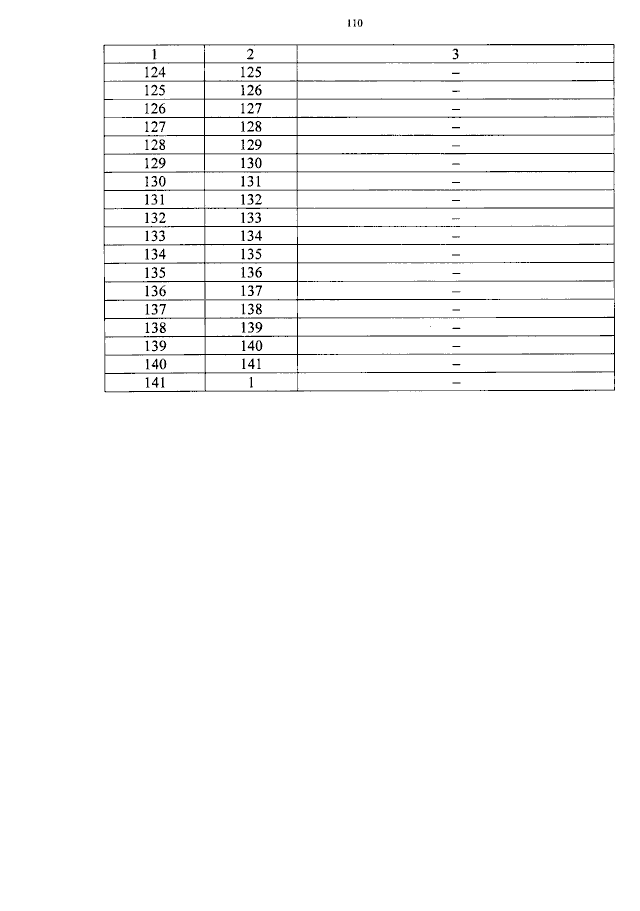 110

| 1 | 2 | 3 |
|---|---|---|
| 124 | 125 | – |
| 125 | 126 | – |
| 126 | 127 | – |
| 127 | 128 | – |
| 128 | 129 | – |
| 129 | 130 | – |
| 130 | 131 | – |
| 131 | 132 | – |
| 132 | 133 | – |
| 133 | 134 | – |
| 134 | 135 | – |
| 135 | 136 | – |
| 136 | 137 | – |
| 137 | 138 | – |
| 138 | 139 | – |
| 139 | 140 | – |
| 140 | 141 | – |
| 141 | 1 | – |